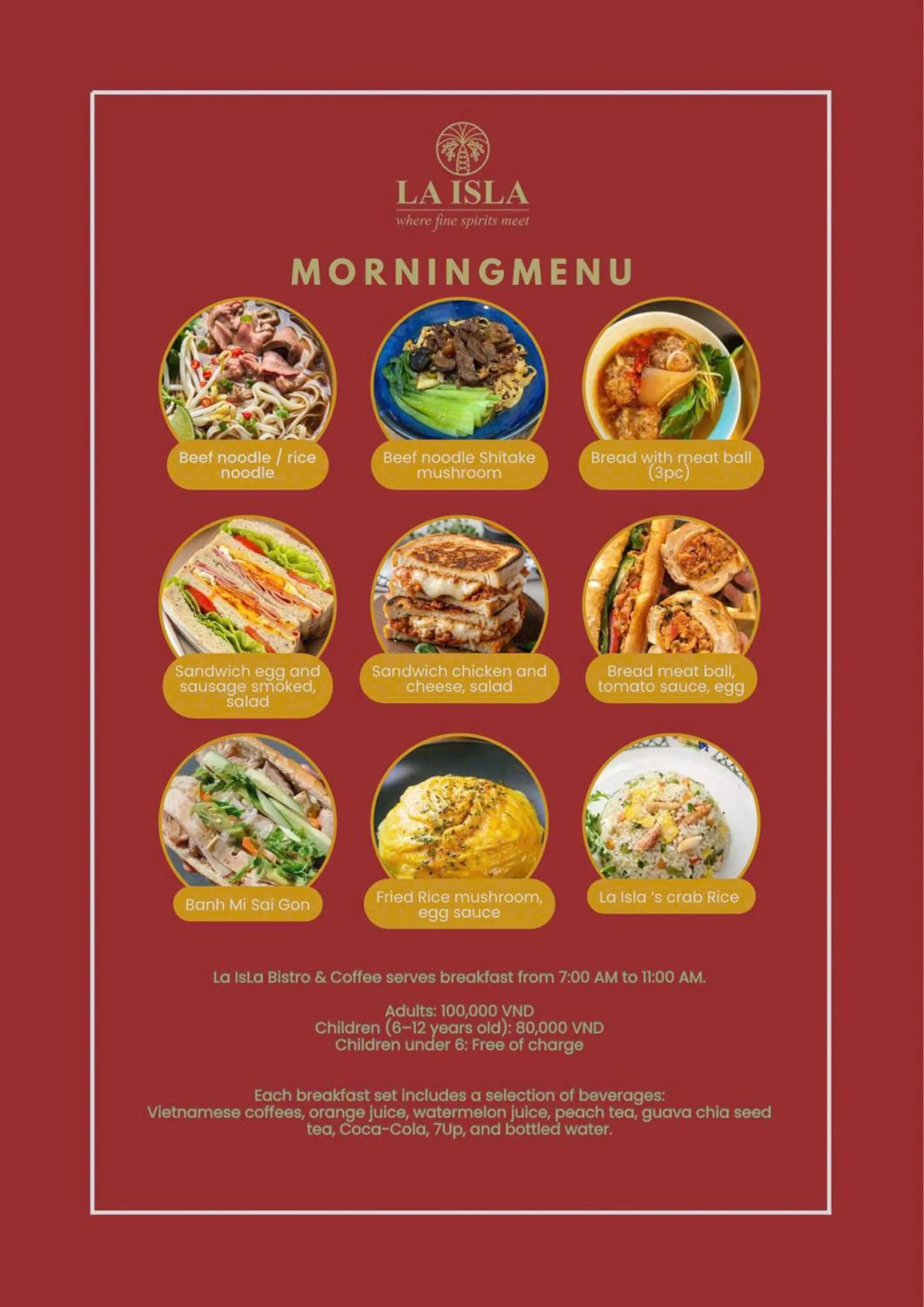 LA ISLA
where fine spirits meet

MORNINGMENU

Beef noodle / rice noodle

Beef noodle Shitake mushroom

Bread with meat ball (3pc)

Sandwich egg and sausage smoked, salad

Sandwich chicken and cheese, salad

Bread meat ball, tomato sauce, egg

Banh Mi Sai Gon

Fried Rice mushroom, egg sauce

La Isla 's crab Rice

La IsLa Bistro & Coffee serves breakfast from 7:00 AM to 11:00 AM.

Adults: 100,000 VND
Children (6–12 years old): 80,000 VND
Children under 6: Free of charge

Each breakfast set includes a selection of beverages:
Vietnamese coffees, orange juice, watermelon juice, peach tea, guava chia seed tea, Coca-Cola, 7Up, and bottled water.